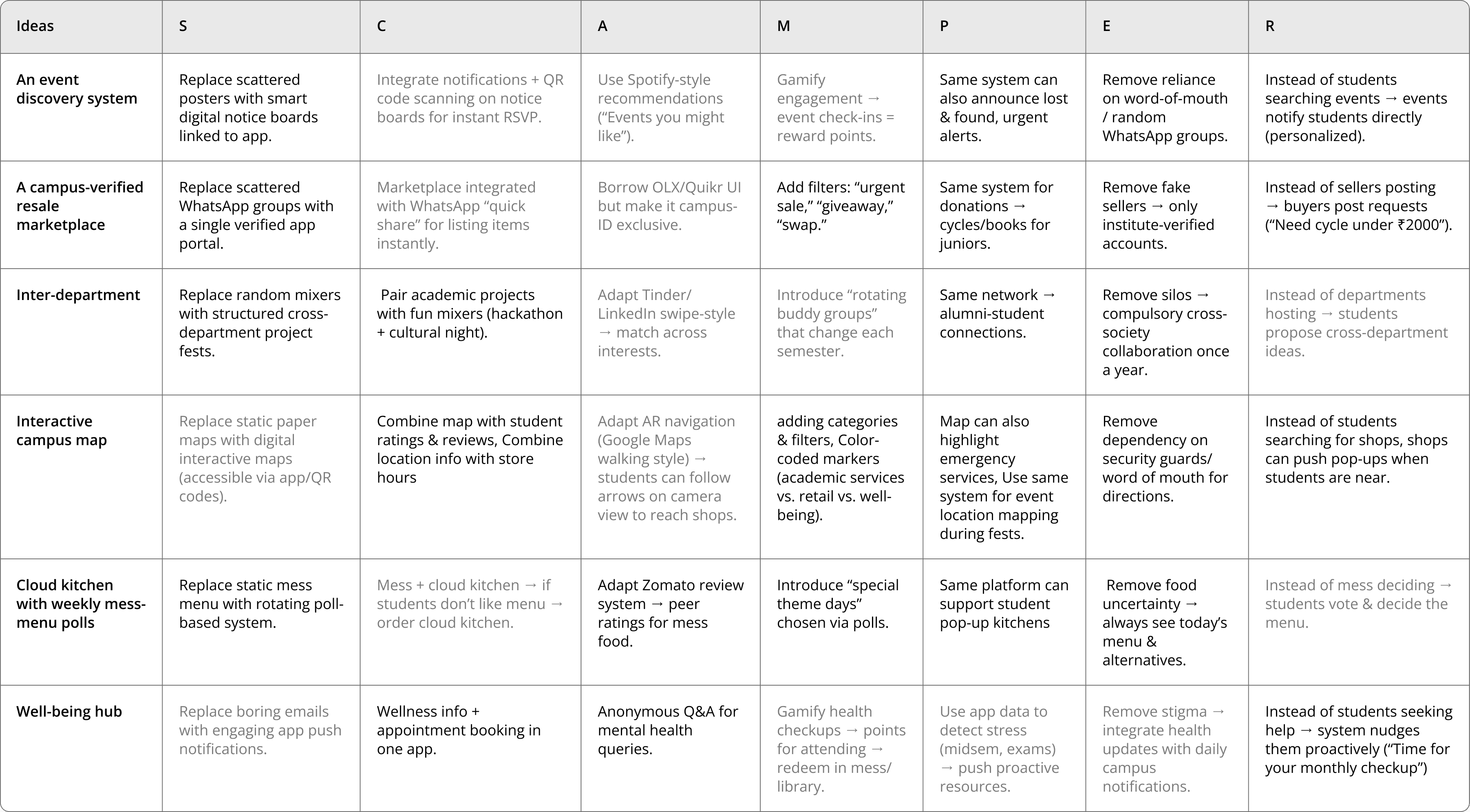 | Ideas | S | C | A | M | P | E | R |
|---|---|---|---|---|---|---|---|
| An event discovery system | Replace scattered posters with smart digital notice boards linked to app. | Integrate notifications + QR code scanning on notice boards for instant RSVP. | Use Spotify-style recommendations (“Events you might like”). | Gamify engagement → event check-ins = reward points. | Same system can also announce lost & found, urgent alerts. | Remove reliance on word-of-mouth / random WhatsApp groups. | Instead of students searching events → events notify students directly (personalized). |
| A campus-verified resale marketplace | Replace scattered WhatsApp groups with a single verified app portal. | Marketplace integrated with WhatsApp “quick share” for listing items instantly. | Borrow OLX/Quikr UI but make it campus-ID exclusive. | Add filters: “urgent sale,” “giveaway,” “swap.” | Same system for donations → cycles/books for juniors. | Remove fake sellers → only institute-verified accounts. | Instead of sellers posting → buyers post requests (“Need cycle under ₹2000”). |
| Inter-department | Replace random mixers with structured cross-department project fests. | Pair academic projects with fun mixers (hackathon + cultural night). | Adapt Tinder/ LinkedIn swipe-style → match across interests. | Introduce “rotating buddy groups” that change each semester. | Same network → alumni-student connections. | Remove silos → compulsory cross-society collaboration once a year. | Instead of departments hosting → students propose cross-department ideas. |
| Interactive campus map | Replace static paper maps with digital interactive maps (accessible via app/QR codes). | Combine map with student ratings & reviews, Combine location info with store hours | Adapt AR navigation (Google Maps walking style) → students can follow arrows on camera view to reach shops. | adding categories & filters, Color-coded markers (academic services vs. retail vs. well-being). | Map can also highlight emergency services, Use same system for event location mapping during fests. | Remove dependency on security guards/ word of mouth for directions. | Instead of students searching for shops, shops can push pop-ups when students are near. |
| Cloud kitchen with weekly mess-menu polls | Replace static mess menu with rotating poll-based system. | Mess + cloud kitchen → if students don’t like menu → order cloud kitchen. | Adapt Zomato review system → peer ratings for mess food. | Introduce “special theme days” chosen via polls. | Same platform can support student pop-up kitchens | Remove food uncertainty → always see today’s menu & alternatives. | Instead of mess deciding → students vote & decide the menu. |
| Well-being hub | Replace boring emails with engaging app push notifications. | Wellness info + appointment booking in one app. | Anonymous Q&A for mental health queries. | Gamify health checkups → points for attending → redeem in mess/ library. | Use app data to detect stress (midsem, exams) → push proactive resources. | Remove stigma → integrate health updates with daily campus notifications. | Instead of students seeking help → system nudges them proactively (“Time for your monthly checkup”) |